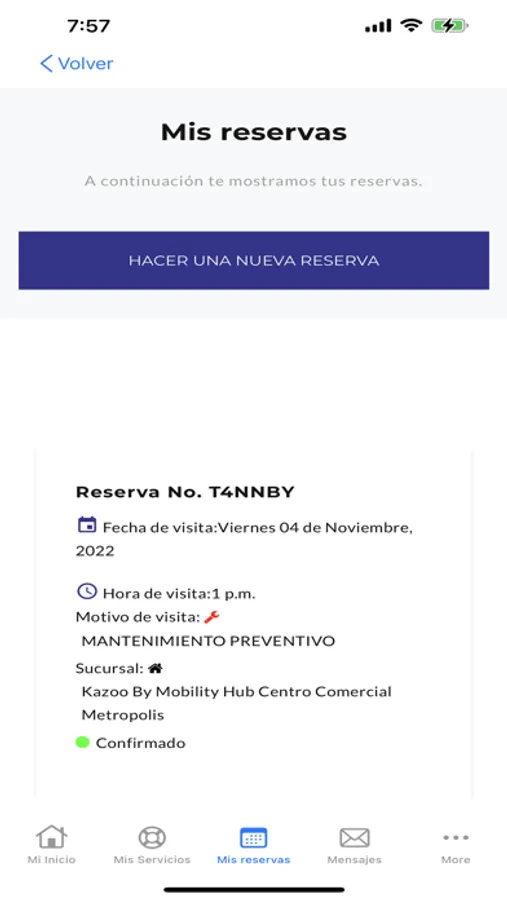 7:57

Volver

Mis reservas

A continuación te mostramos tus reservas.

HACER UNA NUEVA RESERVA

Reserva No. T4NNBY

Fecha de visita:Viernes 04 de Noviembre, 2022

Hora de visita:1 p.m.

Motivo de visita:

MANTENIMIENTO PREVENTIVO

Sucursal:

Kazoo By Mobility Hub Centro Comercial Metropolis

Confirmado

Mi Inicio
Mis Servicios
Mis reservas
Mensajes
More